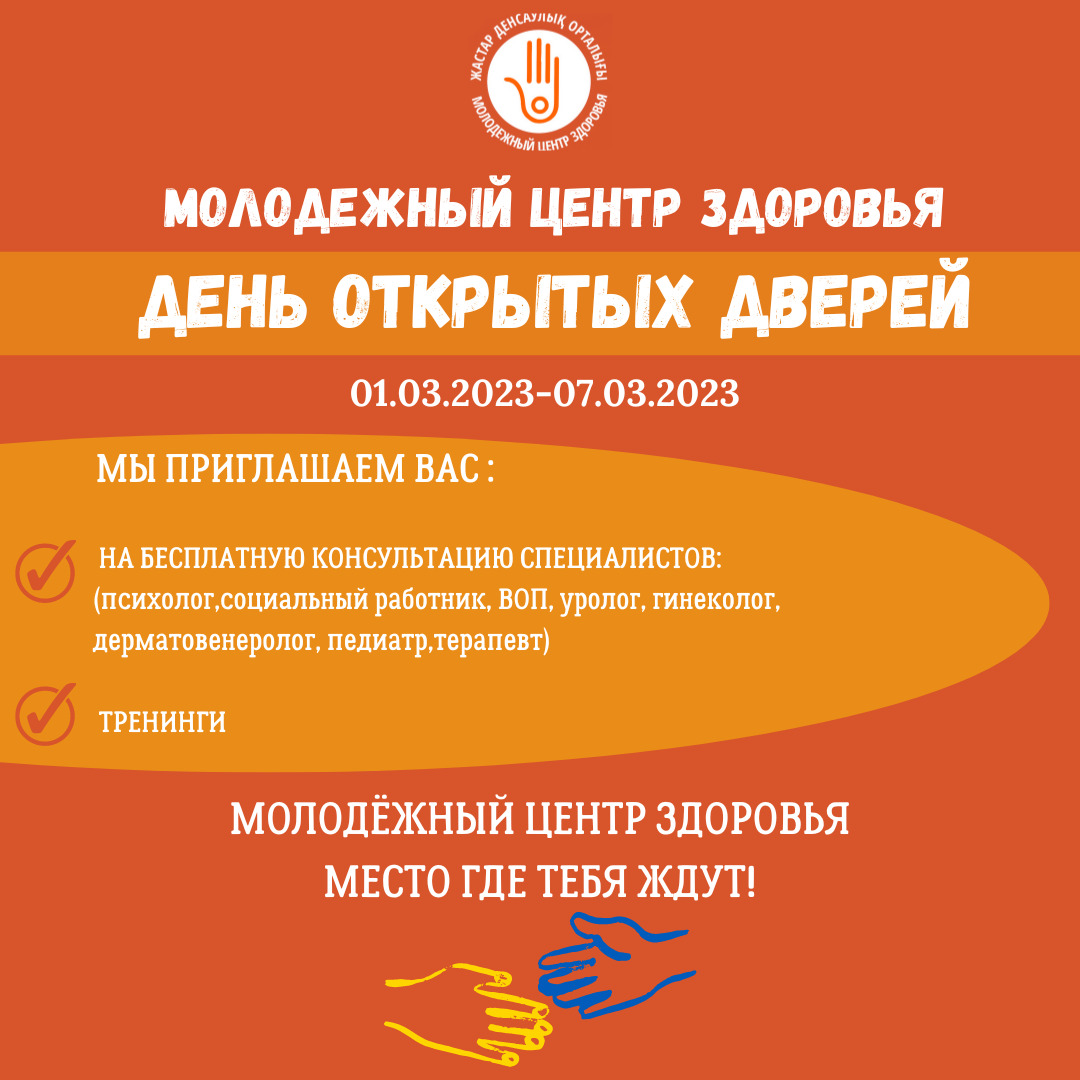 ЖАСТАР ДЕНСАУЛЫҚ ОРТАЛЫҒЫ
МОЛОДЕЖНЫЙ ЦЕНТР ЗДОРОВЬЯ

МОЛОДЕЖНЫЙ ЦЕНТР ЗДОРОВЬЯ

ДЕНЬ ОТКРЫТЫХ ДВЕРЕЙ

01.03.2023-07.03.2023

МЫ ПРИГЛАШАЕМ ВАС :

НА БЕСПЛАТНУЮ КОНСУЛЬТАЦИЮ СПЕЦИАЛИСТОВ: (психолог,социальный работник, ВОП, уролог, гинеколог, дерматовенеролог, педиатр,терапевт)

ТРЕНИНГИ

МОЛОДЁЖНЫЙ ЦЕНТР ЗДОРОВЬЯ
МЕСТО ГДЕ ТЕБЯ ЖДУТ!